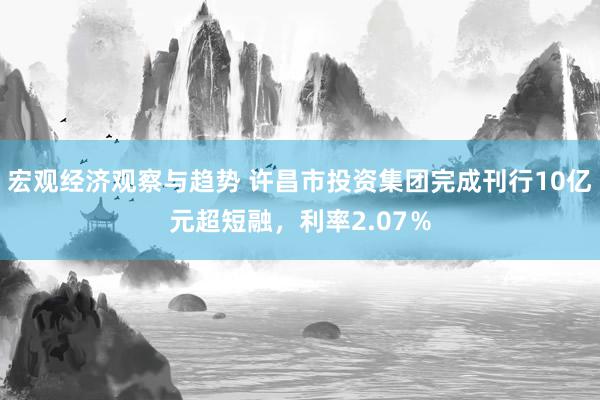 宏观经济观察与趋势 许昌市投资集团完成刊行10亿元超短融，利率2.07％